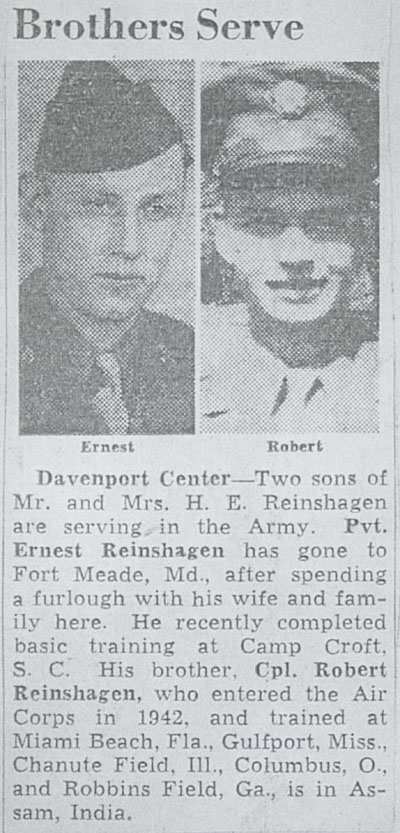 Brothers Serve

Ernest

Robert

Davenport Center—Two sons of Mr. and Mrs. H. E. Reinshagen are serving in the Army. Pvt. Ernest Reinshagen has gone to Fort Meade, Md., after spending a furlough with his wife and family here. He recently completed basic training at Camp Croft, S. C. His brother, Cpl. Robert Reinshagen, who entered the Air Corps in 1942, and trained at Miami Beach, Fla., Gulfport, Miss., Chanute Field, Ill., Columbus, O., and Robbins Field, Ga., is in Assam, India.